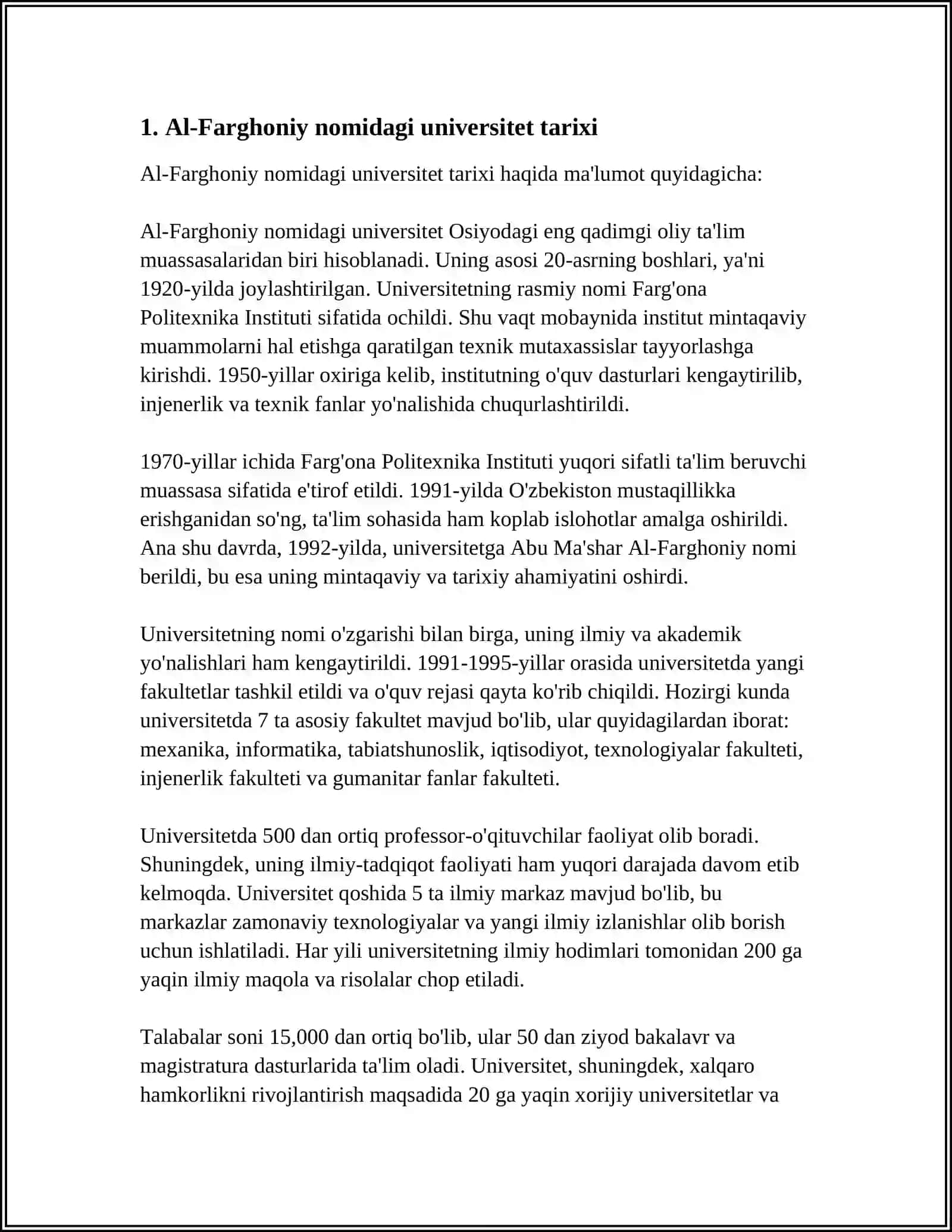 1. Al-Farghoniy nomidagi universitet tarixi

Al-Farghoniy nomidagi universitet tarixi haqida ma'lumot quyidagicha:

Al-Farghoniy nomidagi universitet Osiyodagi eng qadimgi oliy ta'lim muassasalaridan biri hisoblanadi. Uning asosi 20-asrning boshlari, ya'ni 1920-yilda joylashtirilgan. Universitetning rasmiy nomi Farg'ona Politexnika Instituti sifatida ochildi. Shu vaqt mobaynida institut mintaqaviy muammolarni hal etishga qaratilgan texnik mutaxassislar tayyorlashga kirishdi. 1950-yillar oxiriga kelib, institutning o'quv dasturlari kengaytirilib, injenerlik va texnik fanlar yo'nalishida chuqurlashtirildi.

1970-yillar ichida Farg'ona Politexnika Instituti yuqori sifatli ta'lim beruvchi muassasa sifatida e'tirof etildi. 1991-yilda O'zbekiston mustaqillikka erishganidan so'ng, ta'lim sohasida ham koplab islohotlar amalga oshirildi. Ana shu davrda, 1992-yilda, universitetga Abu Ma'shar Al-Farghoniy nomi berildi, bu esa uning mintaqaviy va tarixiy ahamiyatini oshirdi.

Universitetning nomi o'zgarishi bilan birga, uning ilmiy va akademik yo'nalishlari ham kengaytirildi. 1991-1995-yillar orasida universitetda yangi fakultetlar tashkil etildi va o'quv rejasi qayta ko'rib chiqildi. Hozirgi kunda universitetda 7 ta asosiy fakultet mavjud bo'lib, ular quyidagilardan iborat: mexanika, informatika, tabiatshunoslik, iqtisodiyot, texnologiyalar fakulteti, injenerlik fakulteti va gumanitar fanlar fakulteti.

Universitetda 500 dan ortiq professor-o'qituvchilar faoliyat olib boradi. Shuningdek, uning ilmiy-tadqiqot faoliyati ham yuqori darajada davom etib kelmoqda. Universitet qoshida 5 ta ilmiy markaz mavjud bo'lib, bu markazlar zamonaviy texnologiyalar va yangi ilmiy izlanishlar olib borish uchun ishlatiladi. Har yili universitetning ilmiy hodimlari tomonidan 200 ga yaqin ilmiy maqola va risolalar chop etiladi.

Talabalar soni 15,000 dan ortiq bo'lib, ular 50 dan ziyod bakalavr va magistratura dasturlarida ta'lim oladi. Universitet, shuningdek, xalqaro hamkorlikni rivojlantirish maqsadida 20 ga yaqin xorijiy universitetlar va